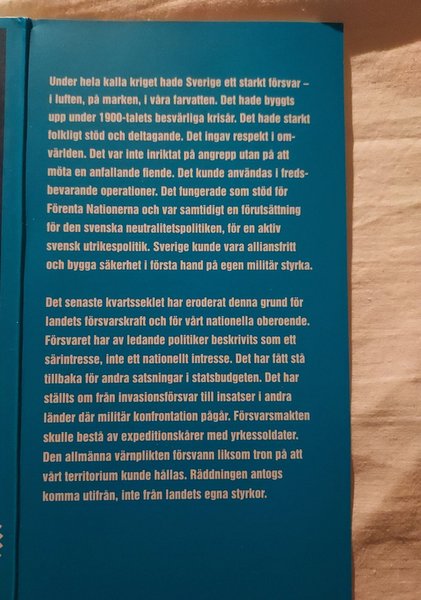 Under hela kalla kriget hade Sverige ett starkt försvar – i luften, på marken, i våra farvatten. Det hade byggts upp under 1900-talets besvärliga krisår. Det hade starkt folkligt stöd och deltagande. Det ingav respekt i omvärlden. Det var inte inriktat på angrepp utan på att möta en anfallande fiende. Det kunde användas i fredsbevarande operationer. Det fungerade som stöd för Förenta Nationerna och var samtidigt en förutsättning för den svenska neutralitetspolitiken, för en aktiv svensk utrikespolitik. Sverige kunde vara alliansfritt och bygga säkerhet i första hand på egen militär styrka.

Det senaste kvartsseklet har eroderat denna grund för landets försvarskraft och för vårt nationella oberoende. Försvaret har av ledande politiker beskrivits som ett särintresse, inte ett nationellt intresse. Det har fått stå tillbaka för andra satsningar i statsbudgeten. Det har ställts om från invasionsförsvar till insatser i andra länder där militär konfrontation pågår. Försvarsmakten skulle bestå av expeditionskårer med yrkessoldater. Den allmänna värnplikten försvann liksom tron på att vårt territorium kunde hållas. Räddningen antogs komma utifrån, inte från landets egna styrkor.